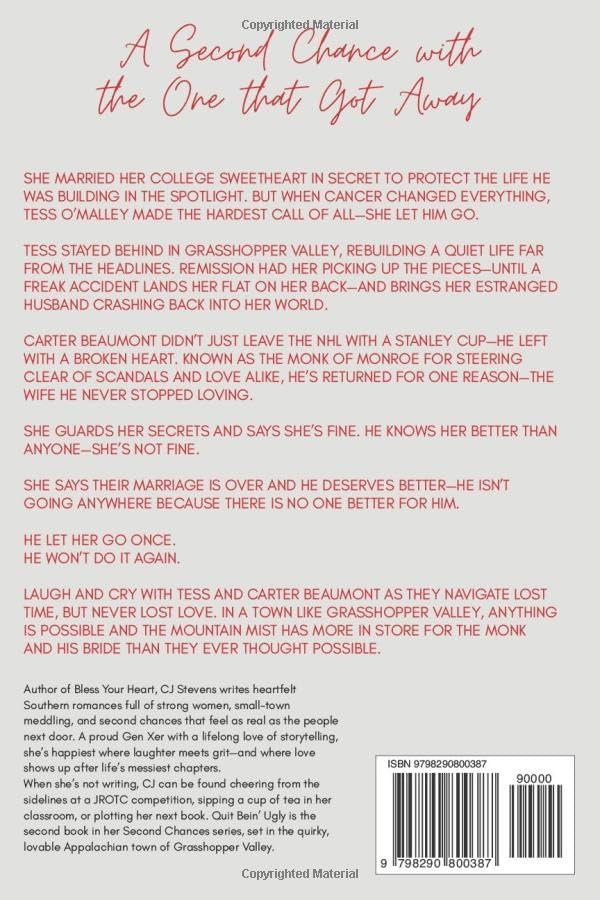 Copyrighted Material

A Second Chance with the One that Got Away

SHE MARRIED HER COLLEGE SWEETHEART IN SECRET TO PROTECT THE LIFE HE WAS BUILDING IN THE SPOTLIGHT. BUT WHEN CANCER CHANGED EVERYTHING, TESS O'MALLEY MADE THE HARDEST CALL OF ALL—SHE LET HIM GO.

TESS STAYED BEHIND IN GRASSHOPPER VALLEY, REBUILDING A QUIET LIFE FAR FROM THE HEADLINES. REMISSION HAD HER PICKING UP THE PIECES—UNTIL A FREAK ACCIDENT LANDS HER FLAT ON HER BACK—AND BRINGS HER ESTRANGED HUSBAND CRASHING BACK INTO HER WORLD.

CARTER BEAUMONT DIDN'T JUST LEAVE THE NHL WITH A STANLEY CUP—HE LEFT WITH A BROKEN HEART. KNOWN AS THE MONK OF MONROE FOR STEERING CLEAR OF SCANDALS AND LOVE ALIKE, HE'S RETURNED FOR ONE REASON—THE WIFE HE NEVER STOPPED LOVING.

SHE GUARDS HER SECRETS AND SAYS SHE'S FINE. HE KNOWS HER BETTER THAN ANYONE—SHE'S NOT FINE.

SHE SAYS THEIR MARRIAGE IS OVER AND HE DESERVES BETTER—HE ISN'T GOING ANYWHERE BECAUSE THERE IS NO ONE BETTER FOR HIM.

HE LET HER GO ONCE.
HE WON'T DO IT AGAIN.

LAUGH AND CRY WITH TESS AND CARTER BEAUMONT AS THEY NAVIGATE LOST TIME, BUT NEVER LOST LOVE. IN A TOWN LIKE GRASSHOPPER VALLEY, ANYTHING IS POSSIBLE AND THE MOUNTAIN MIST HAS MORE IN STORE FOR THE MONK AND HIS BRIDE THAN THEY EVER THOUGHT POSSIBLE.

Author of Bless Your Heart, CJ Stevens writes heartfelt Southern romances full of strong women, small-town meddling, and second chances that feel as real as the people next door. A proud Gen Xer with a lifelong love of storytelling, she's happiest where laughter meets grit—and where love shows up after life's messiest chapters.
When she's not writing, CJ can be found cheering from the sidelines at a JROTC competition, sipping a cup of tea in her classroom, or plotting her next book. Quit Bein' Ugly is the second book in her Second Chances series, set in the quirky, lovable Appalachian town of Grasshopper Valley.

ISBN 9798290800387

90000

9 798290 800387

Copyrighted Material